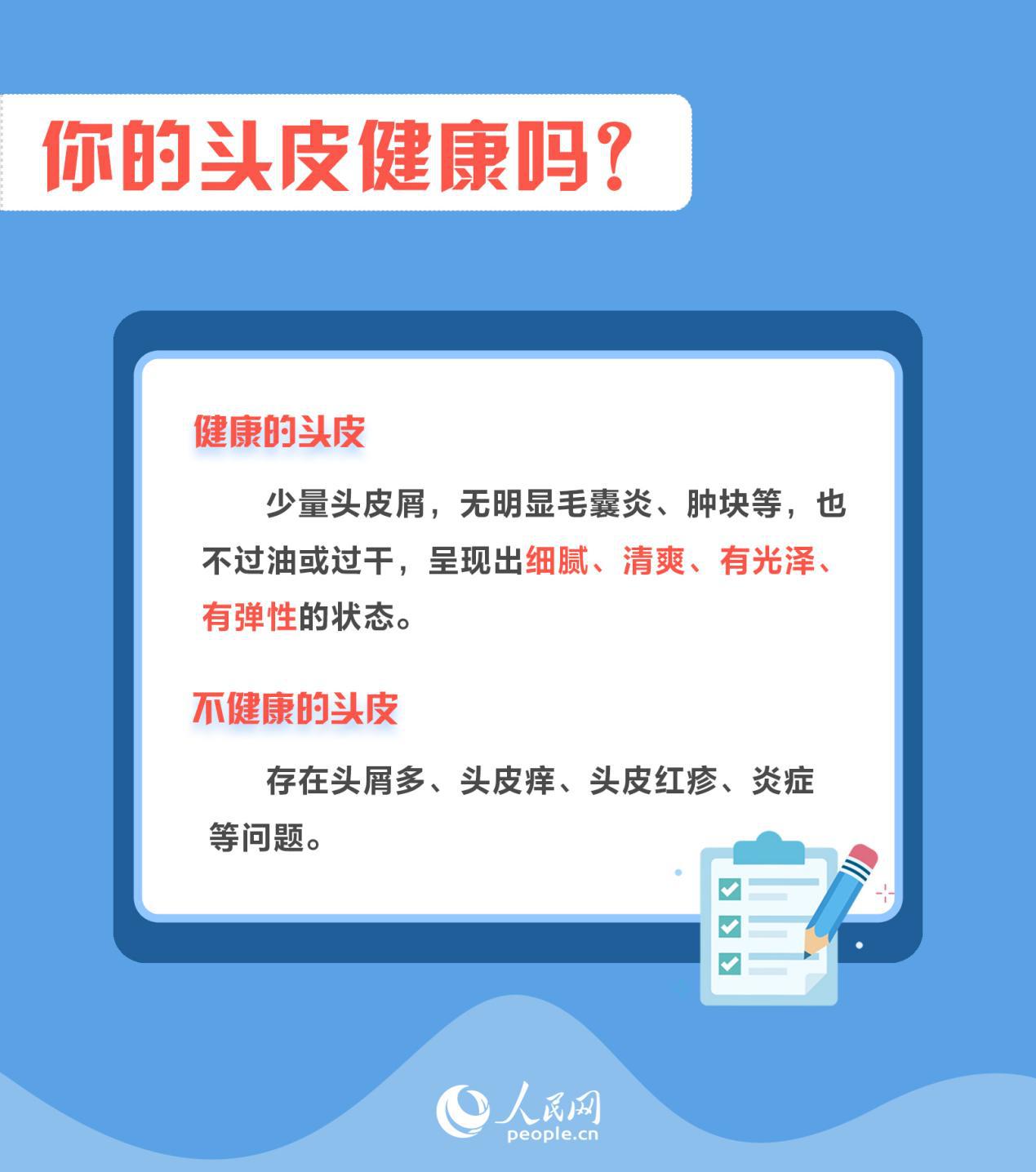 你的头皮健康吗？

健康的头皮

少量头皮屑，无明显毛囊炎、肿块等，也不过油或过干，呈现出细腻、清爽、有光泽、有弹性的状态。

不健康的头皮

存在头屑多、头皮痒、头皮红疹、炎症等问题。

人民网
people.cn